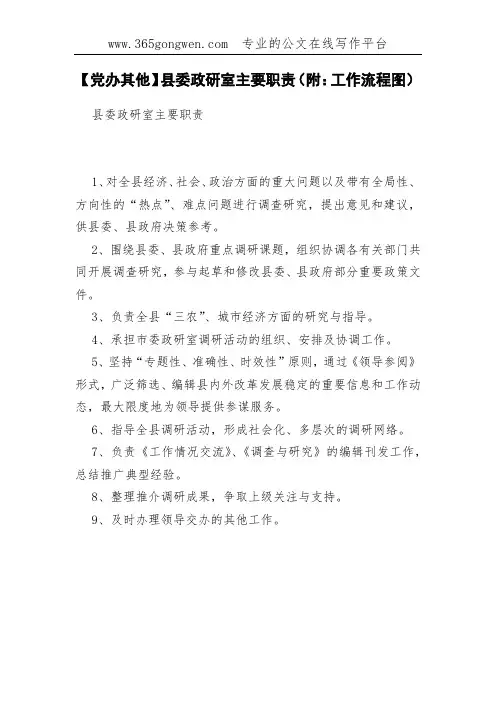 www.365gongwen.com　专业的公文在线写作平台

【党办其他】县委政研室主要职责（附：工作流程图）

县委政研室主要职责

1、对全县经济、社会、政治方面的重大问题以及带有全局性、方向性的“热点”、难点问题进行调查研究，提出意见和建议，供县委、县政府决策参考。

2、围绕县委、县政府重点调研课题，组织协调各有关部门共同开展调查研究，参与起草和修改县委、县政府部分重要政策文件。

3、负责全县“三农”、城市经济方面的研究与指导。

4、承担市委政研室调研活动的组织、安排及协调工作。

5、坚持“专题性、准确性、时效性”原则，通过《领导参阅》形式，广泛筛选、编辑县内外改革发展稳定的重要信息和工作动态，最大限度地为领导提供参谋服务。

6、指导全县调研活动，形成社会化、多层次的调研网络。

7、负责《工作情况交流》、《调查与研究》的编辑刊发工作，总结推广典型经验。

8、整理推介调研成果，争取上级关注与支持。

9、及时办理领导交办的其他工作。